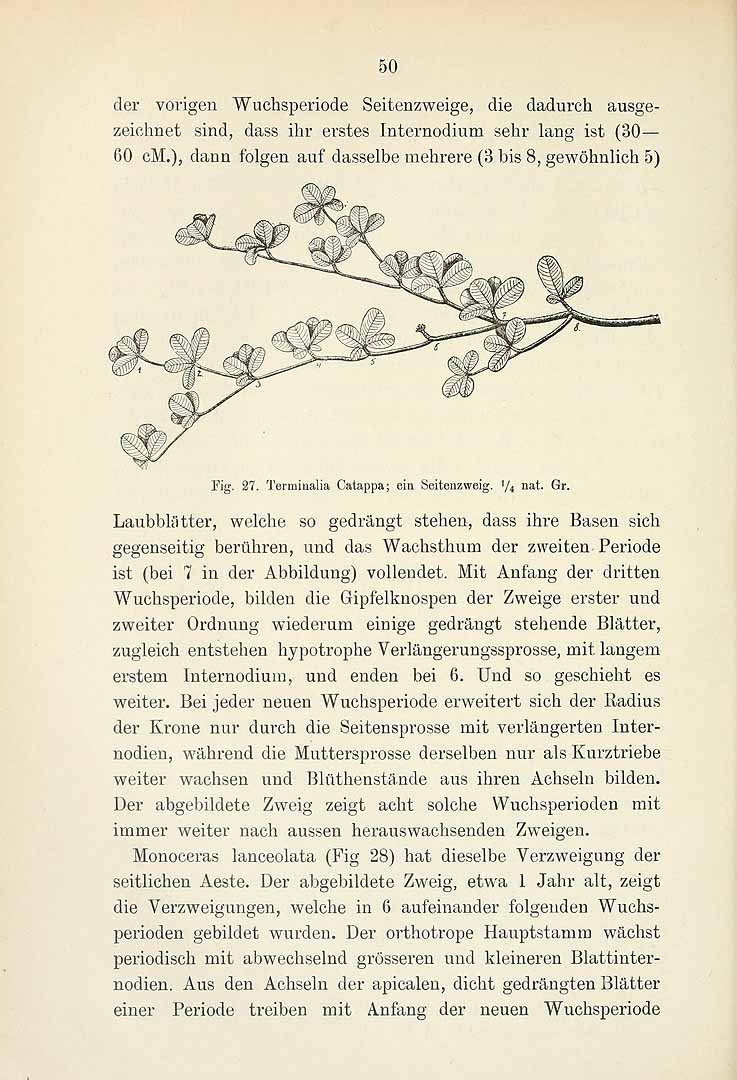 50

der vorigen Wuchsperiode Seitenzweige, die dadurch ausgezeichnet sind, dass ihr erstes Internodium sehr lang ist (30—60 cM.), dann folgen auf dasselbe mehrere (3 bis 8, gewöhnlich 5)

1
2
3
4
5
6
7
8

Fig. 27. Terminalia Catappa; ein Seitenzweig. $^{1}/_{4}$ nat. Gr.

Laubblätter, welche so gedrängt stehen, dass ihre Basen sich gegenseitig berühren, und das Wachsthum der zweiten Periode ist (bei 7 in der Abbildung) vollendet. Mit Anfang der dritten Wuchsperiode, bilden die Gipfelknospen der Zweige erster und zweiter Ordnung wiederum einige gedrängt stehende Blätter, zugleich entstehen hypotrophe Verlängerungssprosse, mit langem erstem Internodium, und enden bei 6. Und so geschieht es weiter. Bei jeder neuen Wuchsperiode erweitert sich der Radius der Krone nur durch die Seitensprosse mit verlängerten Internodien, während die Muttersprosse derselben nur als Kurztriebe weiter wachsen und Blüthenstände aus ihren Achseln bilden. Der abgebildete Zweig zeigt acht solche Wuchsperioden mit immer weiter nach aussen herauswachsenden Zweigen.

Monoceras lanceolata (Fig 28) hat dieselbe Verzweigung der seitlichen Aeste. Der abgebildete Zweig, etwa 1 Jahr alt, zeigt die Verzweigungen, welche in 6 aufeinander folgenden Wuchsperioden gebildet wurden. Der orthotrope Hauptstamm wächst periodisch mit abwechselnd grösseren und kleineren Blattinternodien. Aus den Achseln der apicalen, dicht gedrängten Blätter einer Periode treiben mit Anfang der neuen Wuchsperiode